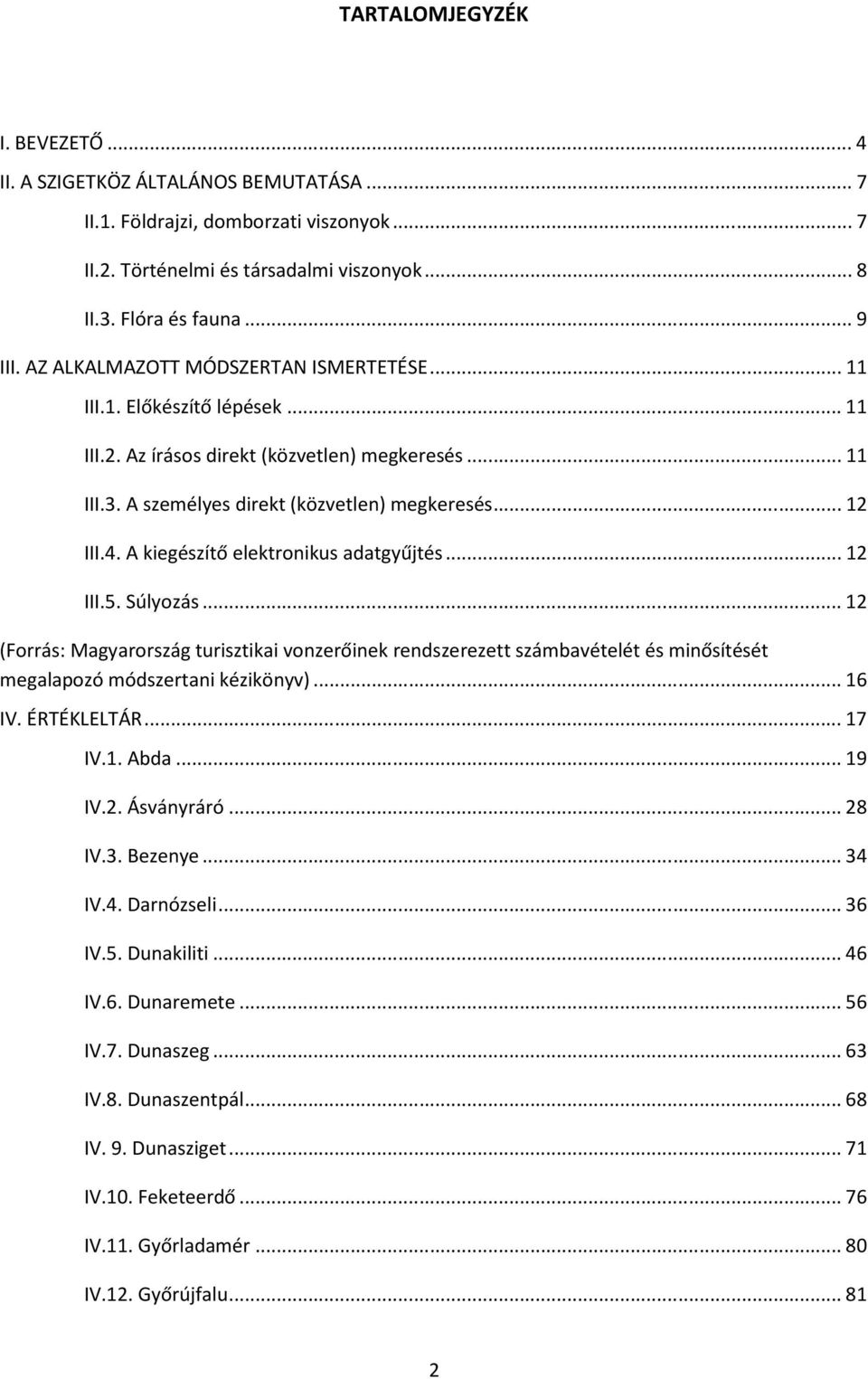 TARTALOMJEGYZÉK

I. BEVEZETŐ ... 4
II. A SZIGETKÖZ ÁLTALÁNOS BEMUTATÁSA ... 7
II.1. Földrajzi, domborzati viszonyok ... 7
II.2. Történelmi és társadalmi viszonyok ... 8
II.3. Flóra és fauna ... 9
III. AZ ALKALMAZOTT MÓDSZERTAN ISMERTETÉSE ... 11
III.1. Előkészítő lépések ... 11
III.2. Az írásos direkt (közvetlen) megkeresés ... 11
III.3. A személyes direkt (közvetlen) megkeresés ... 12
III.4. A kiegészítő elektronikus adatgyűjtés ... 12
III.5. Súlyozás ... 12
(Forrás: Magyarország turisztikai vonzerőinek rendszerezett számbavételét és minősítését megalapozó módszertani kézikönyv) ... 16
IV. ÉRTÉKLELTÁR ... 17
IV.1. Abda ... 19
IV.2. Ásványráró ... 28
IV.3. Bezenye ... 34
IV.4. Darnózseli ... 36
IV.5. Dunakiliti ... 46
IV.6. Dunaremete ... 56
IV.7. Dunaszeg ... 63
IV.8. Dunaszentpál ... 68
IV. 9. Dunasziget ... 71
IV.10. Feketeerdő ... 76
IV.11. Győrladamér ... 80
IV.12. Győrújfalu ... 81

2